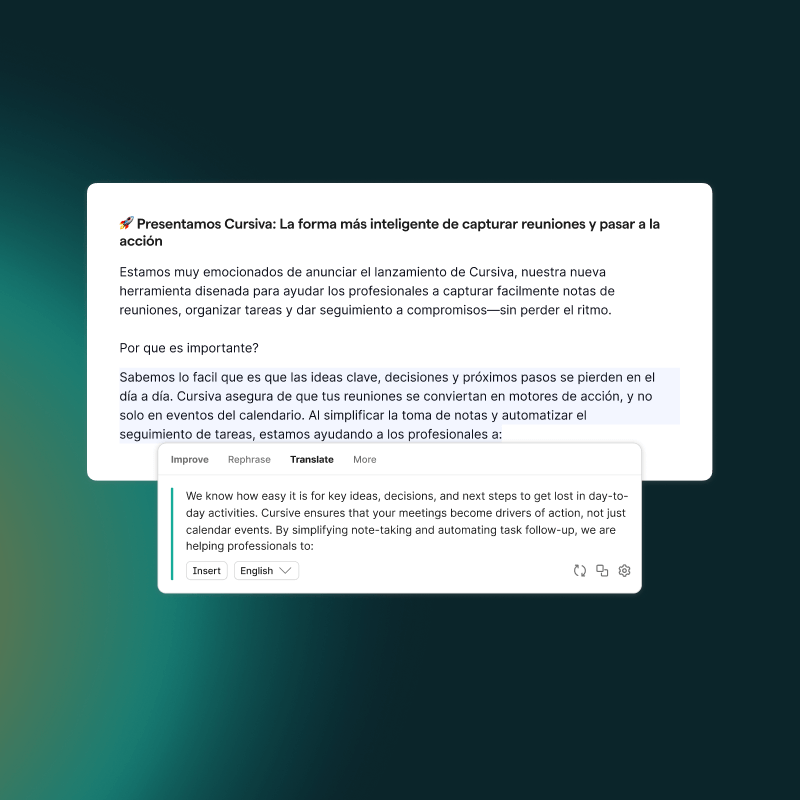 🚀 Presentamos Cursiva: La forma más inteligente de capturar reuniones y pasar a la acción

Estamos muy emocionados de anunciar el lanzamiento de Cursiva, nuestra nueva herramienta disenada para ayudar los profesionales a capturar facilmente notas de reuniones, organizar tareas y dar seguimiento a compromisos—sin perder el ritmo.

Por que es importante?

Sabemos lo facil que es que las ideas clave, decisiones y próximos pasos se pierden en el día a día. Cursiva asegura de que tus reuniones se conviertan en motores de acción, y no solo en eventos del calendario. Al simplificar la toma de notas y automatizar el seguimiento de tareas, estamos ayudando a los profesionales a:

Improve Rephrase Translate More

We know how easy it is for key ideas, decisions, and next steps to get lost in day-to-day activities. Cursive ensures that your meetings become drivers of action, not just calendar events. By simplifying note-taking and automating task follow-up, we are helping professionals to:

Insert English